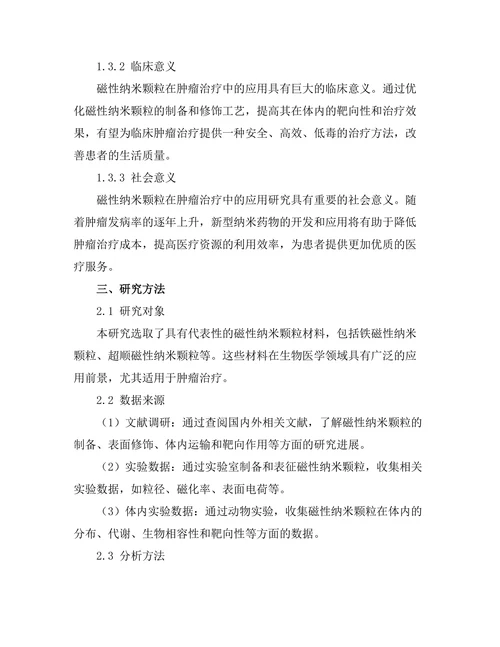 1.3.2 临床意义

磁性纳米颗粒在肿瘤治疗中的应用具有巨大的临床意义。通过优化磁性纳米颗粒的制备和修饰工艺，提高其在体内的靶向性和治疗效果，有望为临床肿瘤治疗提供一种安全、高效、低毒的治疗方法，改善患者的生活质量。

1.3.3 社会意义

磁性纳米颗粒在肿瘤治疗中的应用研究具有重要的社会意义。随着肿瘤发病率的逐年上升，新型纳米药物的开发和应用将有助于降低肿瘤治疗成本，提高医疗资源的利用效率，为患者提供更加优质的医疗服务。

三、研究方法

2.1 研究对象

本研究选取了具有代表性的磁性纳米颗粒材料，包括铁磁性纳米颗粒、超顺磁性纳米颗粒等。这些材料在生物医学领域具有广泛的应用前景，尤其适用于肿瘤治疗。

2.2 数据来源

（1）文献调研：通过查阅国内外相关文献，了解磁性纳米颗粒的制备、表面修饰、体内运输和靶向作用等方面的研究进展。

（2）实验数据：通过实验室制备和表征磁性纳米颗粒，收集相关实验数据，如粒径、磁化率、表面电荷等。

（3）体内实验数据：通过动物实验，收集磁性纳米颗粒在体内的分布、代谢、生物相容性和靶向性等方面的数据。

2.3 分析方法